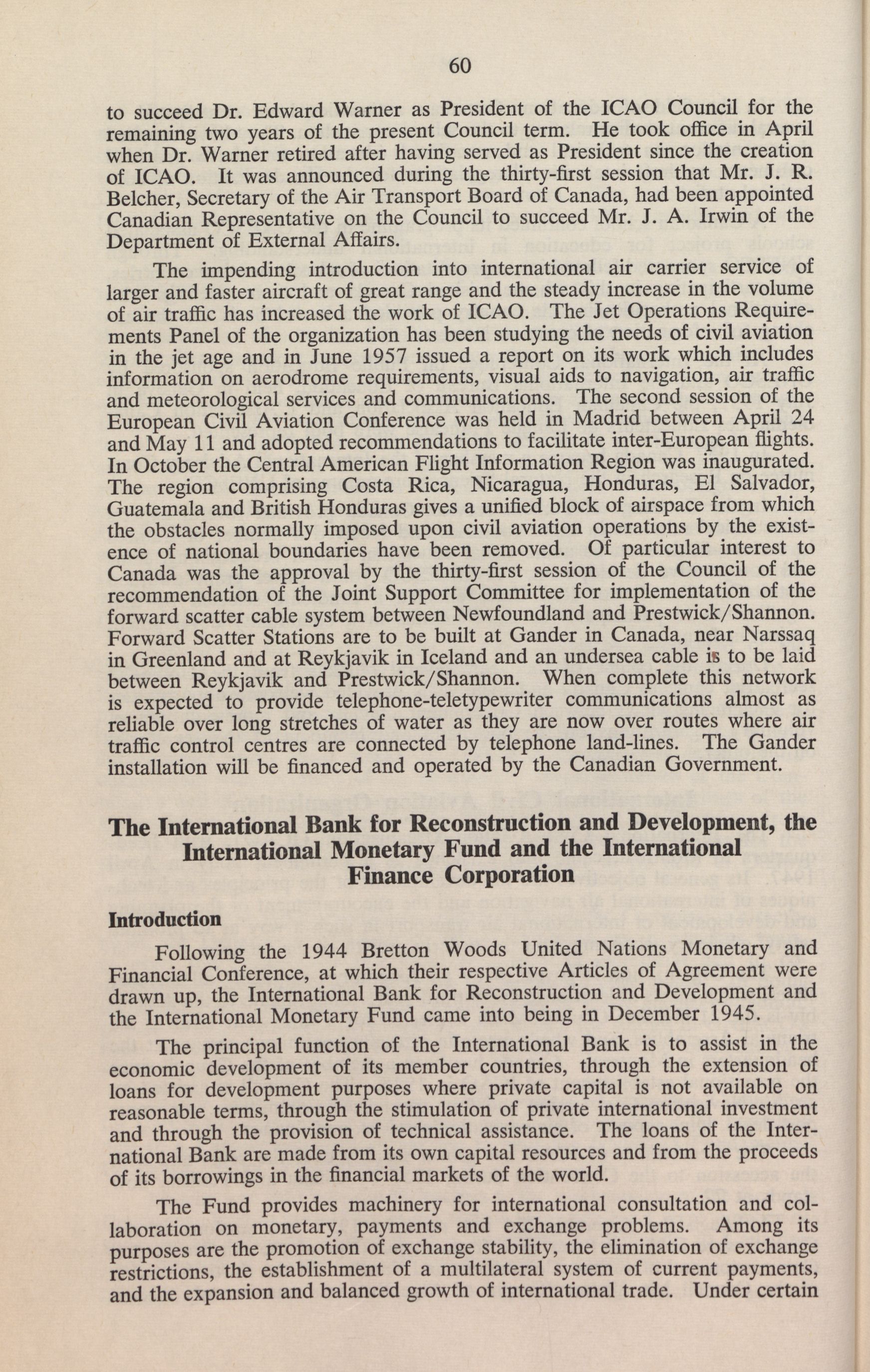 60

to succeed Dr. Edward Warner as President of the ICAO Council for the remaining two years of the present Council term. He took office in April when Dr. Warner retired after having served as President since the creation of ICAO. It was announced during the thirty-first session that Mr. J. R. Belcher, Secretary of the Air Transport Board of Canada, had been appointed Canadian Representative on the Council to succeed Mr. J. A. Irwin of the Department of External Affairs.

The impending introduction into international air carrier service of larger and faster aircraft of great range and the steady increase in the volume of air traffic has increased the work of ICAO. The Jet Operations Requirements Panel of the organization has been studying the needs of civil aviation in the jet age and in June 1957 issued a report on its work which includes information on aerodrome requirements, visual aids to navigation, air traffic and meteorological services and communications. The second session of the European Civil Aviation Conference was held in Madrid between April 24 and May 11 and adopted recommendations to facilitate inter-European flights. In October the Central American Flight Information Region was inaugurated. The region comprising Costa Rica, Nicaragua, Honduras, El Salvador, Guatemala and British Honduras gives a unified block of airspace from which the obstacles normally imposed upon civil aviation operations by the existence of national boundaries have been removed. Of particular interest to Canada was the approval by the thirty-first session of the Council of the recommendation of the Joint Support Committee for implementation of the forward scatter cable system between Newfoundland and Prestwick/Shannon. Forward Scatter Stations are to be built at Gander in Canada, near Narssaq in Greenland and at Reykjavik in Iceland and an undersea cable is to be laid between Reykjavik and Prestwick/Shannon. When complete this network is expected to provide telephone-teletypewriter communications almost as reliable over long stretches of water as they are now over routes where air traffic control centres are connected by telephone land-lines. The Gander installation will be financed and operated by the Canadian Government.

The International Bank for Reconstruction and Development, the International Monetary Fund and the International Finance Corporation

Introduction

Following the 1944 Bretton Woods United Nations Monetary and Financial Conference, at which their respective Articles of Agreement were drawn up, the International Bank for Reconstruction and Development and the International Monetary Fund came into being in December 1945.

The principal function of the International Bank is to assist in the economic development of its member countries, through the extension of loans for development purposes where private capital is not available on reasonable terms, through the stimulation of private international investment and through the provision of technical assistance. The loans of the International Bank are made from its own capital resources and from the proceeds of its borrowings in the financial markets of the world.

The Fund provides machinery for international consultation and collaboration on monetary, payments and exchange problems. Among its purposes are the promotion of exchange stability, the elimination of exchange restrictions, the establishment of a multilateral system of current payments, and the expansion and balanced growth of international trade. Under certain